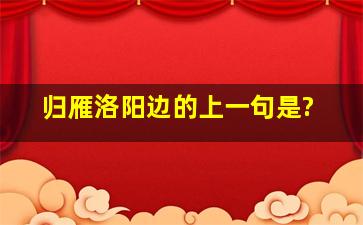 归雁洛阳边的上一句是?